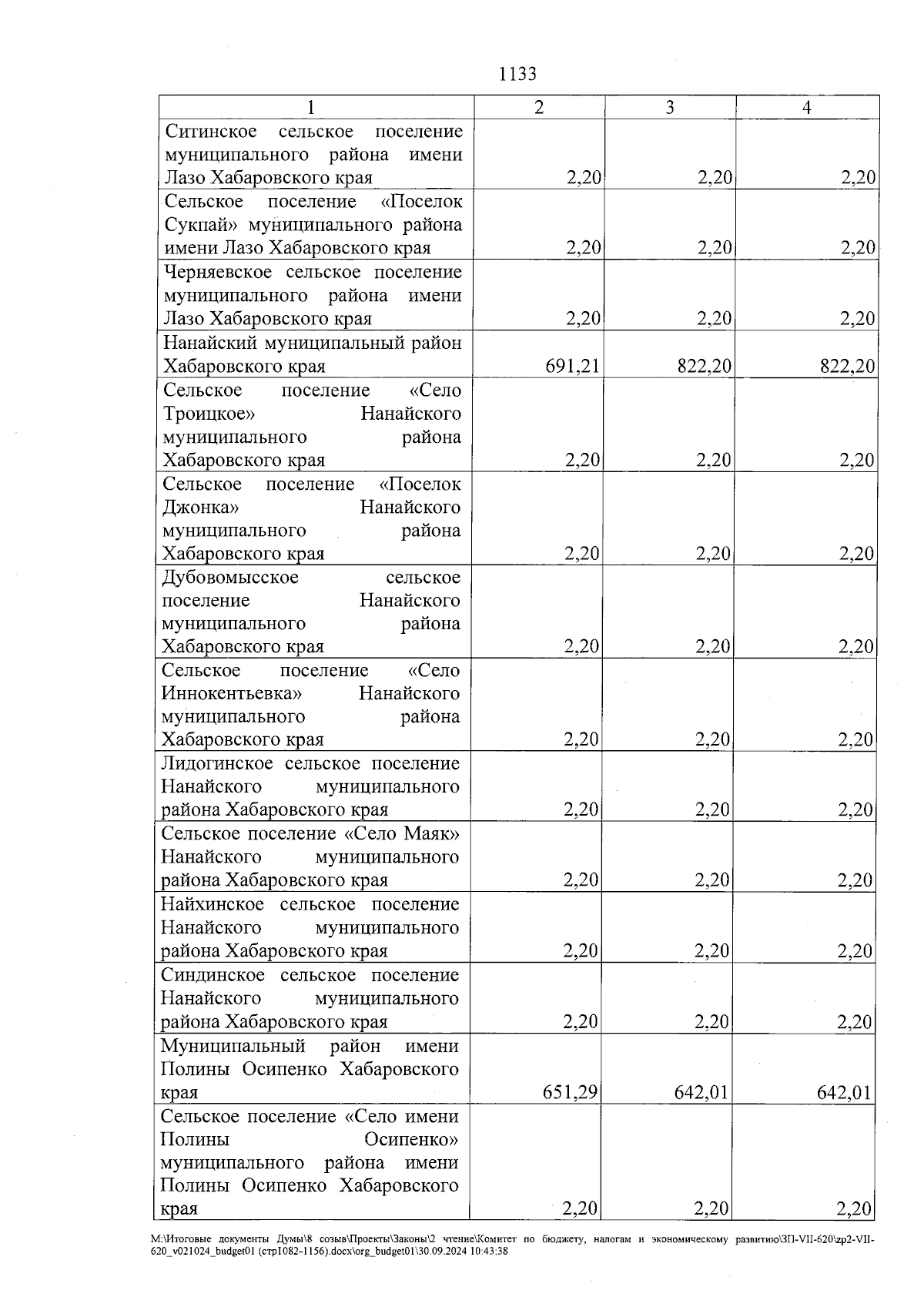 1133

| 1 | 2 | 3 | 4 |
|---|---|---|---|
| Ситинское сельское поселение муниципального района имени Лазо Хабаровского края | 2,20 | 2,20 | 2,20 |
| Сельское поселение «Поселок Сукпай» муниципального района имени Лазо Хабаровского края | 2,20 | 2,20 | 2,20 |
| Черняевское сельское поселение муниципального района имени Лазо Хабаровского края | 2,20 | 2,20 | 2,20 |
| Нанайский муниципальный район Хабаровского края | 691,21 | 822,20 | 822,20 |
| Сельское поселение «Село Троицкое» Нанайского муниципального района Хабаровского края | 2,20 | 2,20 | 2,20 |
| Сельское поселение «Поселок Джонка» Нанайского муниципального района Хабаровского края | 2,20 | 2,20 | 2,20 |
| Дубовомысское сельское поселение Нанайского муниципального района Хабаровского края | 2,20 | 2,20 | 2,20 |
| Сельское поселение «Село Иннокентьевка» Нанайского муниципального района Хабаровского края | 2,20 | 2,20 | 2,20 |
| Лидогинское сельское поселение Нанайского муниципального района Хабаровского края | 2,20 | 2,20 | 2,20 |
| Сельское поселение «Село Маяк» Нанайского муниципального района Хабаровского края | 2,20 | 2,20 | 2,20 |
| Найхинское сельское поселение Нанайского муниципального района Хабаровского края | 2,20 | 2,20 | 2,20 |
| Синдинское сельское поселение Нанайского муниципального района Хабаровского края | 2,20 | 2,20 | 2,20 |
| Муниципальный район имени Полины Осипенко Хабаровского края | 651,29 | 642,01 | 642,01 |
| Сельское поселение «Село имени Полины Осипенко» муниципального района имени Полины Осипенко Хабаровского края | 2,20 | 2,20 | 2,20 |

М:\Итоговые документы Думы\8 созыв\Проекты\Законы\2 чтение\Комитет по бюджету, налогам и экономическому развитию\ЗП-VII-620\zp2-VII-620_v021024_budget01 (стр1082-1156).docx\org_budget01\30.09.2024 10:43:38